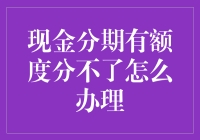 现金分期有额度分不了怎么办理